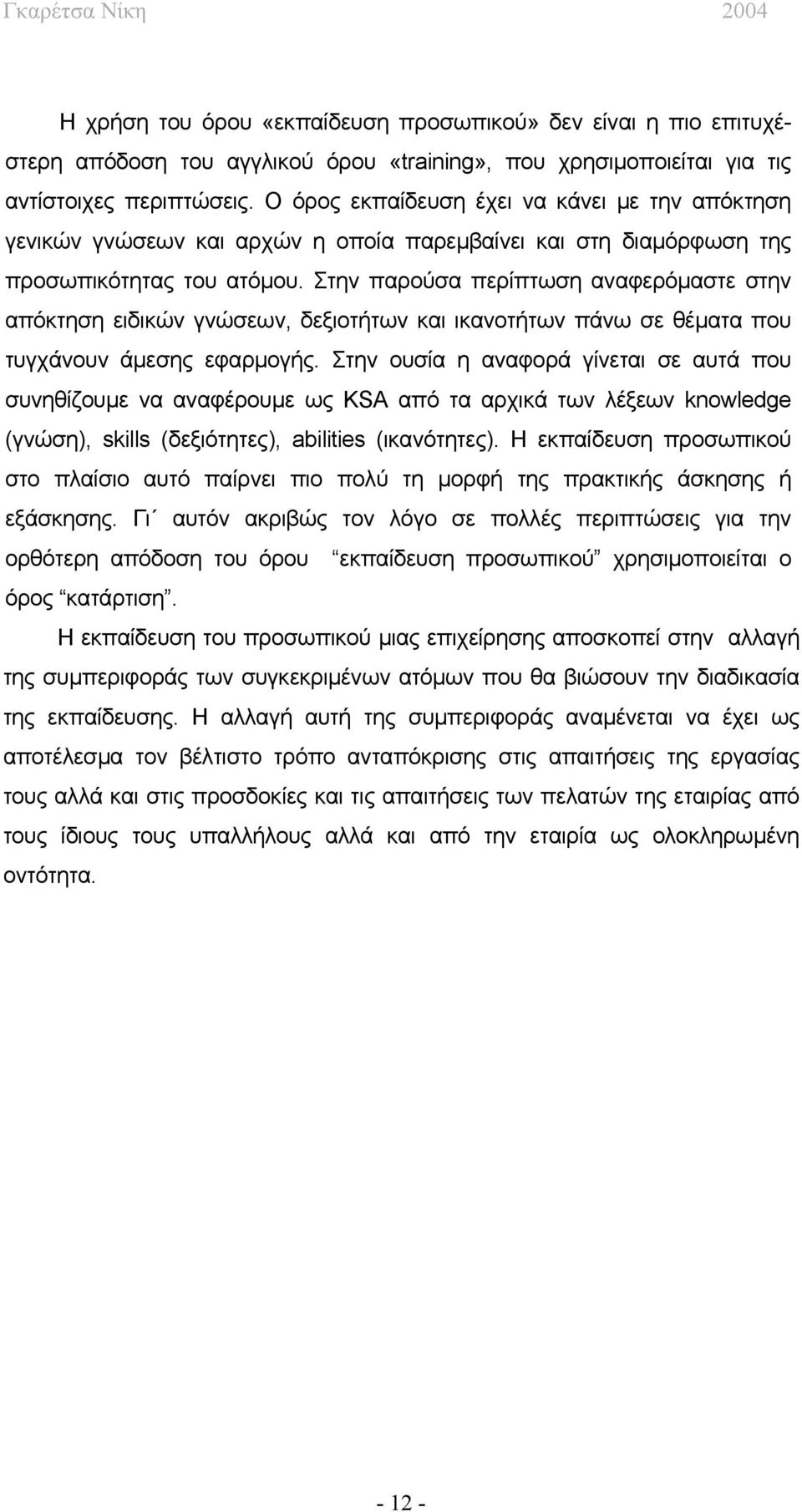 Γκαρέτσα Νίκη 2004

Η χρήση του όρου «εκπαίδευση προσωπικού» δεν είναι η πιο επιτυχέστερη απόδοση του αγγλικού όρου «training», που χρησιμοποιείται για τις αντίστοιχες περιπτώσεις. Ο όρος εκπαίδευση έχει να κάνει με την απόκτηση γενικών γνώσεων και αρχών η οποία παρεμβαίνει και στη διαμόρφωση της προσωπικότητας του ατόμου. Στην παρούσα περίπτωση αναφερόμαστε στην απόκτηση ειδικών γνώσεων, δεξιοτήτων και ικανοτήτων πάνω σε θέματα που τυγχάνουν άμεσης εφαρμογής. Στην ουσία η αναφορά γίνεται σε αυτά που συνηθίζουμε να αναφέρουμε ως KSA από τα αρχικά των λέξεων knowledge (γνώση), skills (δεξιότητες), abilities (ικανότητες). Η εκπαίδευση προσωπικού στο πλαίσιο αυτό παίρνει πιο πολύ τη μορφή της πρακτικής άσκησης ή εξάσκησης. Γι΄ αυτόν ακριβώς τον λόγο σε πολλές περιπτώσεις για την ορθότερη απόδοση του όρου “εκπαίδευση προσωπικού” χρησιμοποιείται ο όρος “κατάρτιση”.

Η εκπαίδευση του προσωπικού μιας επιχείρησης αποσκοπεί στην αλλαγή της συμπεριφοράς των συγκεκριμένων ατόμων που θα βιώσουν την διαδικασία της εκπαίδευσης. Η αλλαγή αυτή της συμπεριφοράς αναμένεται να έχει ως αποτέλεσμα τον βέλτιστο τρόπο ανταπόκρισης στις απαιτήσεις της εργασίας τους αλλά και στις προσδοκίες και τις απαιτήσεις των πελατών της εταιρίας από τους ίδιους τους υπαλλήλους αλλά και από την εταιρία ως ολοκληρωμένη οντότητα.

- 12 -